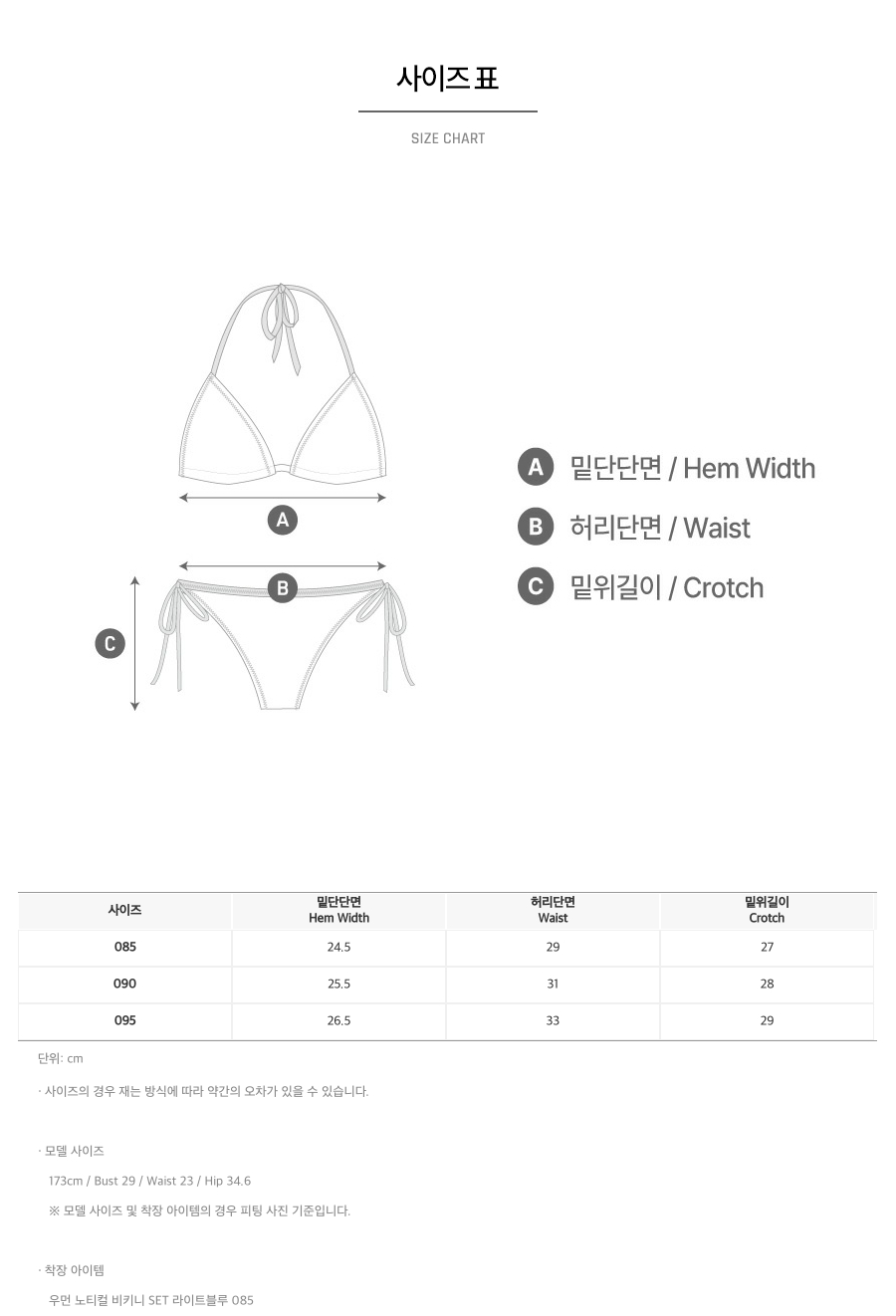 사이즈 표

SIZE CHART

A

B

C

A 밑단단면 / Hem Width

B 허리단면 / Waist

C 밑위길이 / Crotch

| 사이즈 | 밑단단면 Hem Width | 허리단면 Waist | 밑위길이 Crotch |
|---|---|---|---|
| 085 | 24.5 | 29 | 27 |
| 090 | 25.5 | 31 | 28 |
| 095 | 26.5 | 33 | 29 |

단위: cm

· 사이즈의 경우 재는 방식에 따라 약간의 오차가 있을 수 있습니다.

· 모델 사이즈

173cm / Bust 29 / Waist 23 / Hip 34.6

※ 모델 사이즈 및 착장 아이템의 경우 피팅 사진 기준입니다.

· 착장 아이템

우먼 노티컬 비키니 SET 라이트블루 085